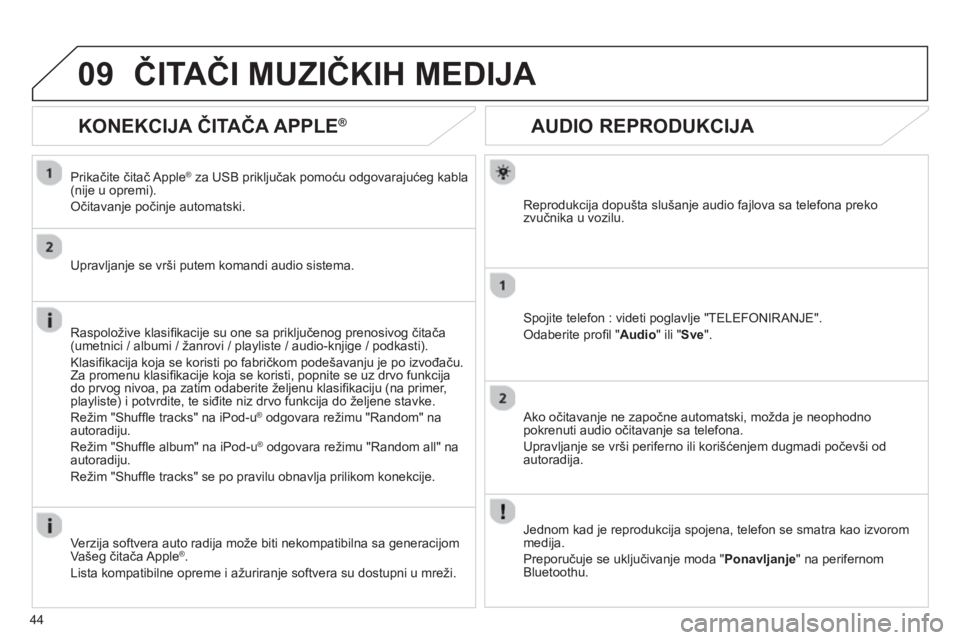 09 ČITAČI MUZIČKIH MEDIJA

KONEKCIJA ČITAČA APPLE®

1

Prikačite čitač Apple® za USB priključak pomoću odgovarajućeg kabla (nije u opremi).

Očitavanje počinje automatski.

2

Upravljanje se vrši putem komandi audio sistema.

Raspoložive klasifikacije su one sa priključenog prenosivog čitača (umetnici / albumi / žanrovi / playliste / audio-knjige / podkasti).

Klasifikacija koja se koristi po fabričkom podešavanju je po izvođaču. Za promenu klasifikacije koja se koristi, popnite se uz drvo funkcija do prvog nivoa, pa zatim odaberite željenu klasifikaciju (na primer, playliste) i potvrdite, te siđite niz drvo funkcija do željene stavke.

Režim "Shuffle tracks" na iPod-u® odgovara režimu "Random" na autoradiju.

Režim "Shuffle album" na iPod-u® odgovara režimu "Random all" na autoradiju.

Režim "Shuffle tracks" se po pravilu obnavlja prilikom konekcije.

Verzija softvera auto radija može biti nekompatibilna sa generacijom Vašeg čitača Apple®.

Lista kompatibilne opreme i ažuriranje softvera su dostupni u mreži.

AUDIO REPRODUKCIJA

Reprodukcija dopušta slušanje audio fajlova sa telefona preko zvučnika u vozilu.

1

Spojite telefon : videti poglavlje "TELEFONIRANJE".

Odaberite profil "Audio" ili "Sve".

2

Ako očitavanje ne započne automatski, možda je neophodno pokrenuti audio očitavanje sa telefona.

Upravljanje se vrši periferno ili korišćenjem dugmadi počevši od autoradija.

Jednom kad je reprodukcija spojena, telefon se smatra kao izvorom medija.

Preporučuje se uključivanje moda "Ponavljanje" na perifernom Bluetoothu.

44

carmanualsonline.info